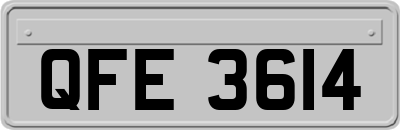 QFE 3614